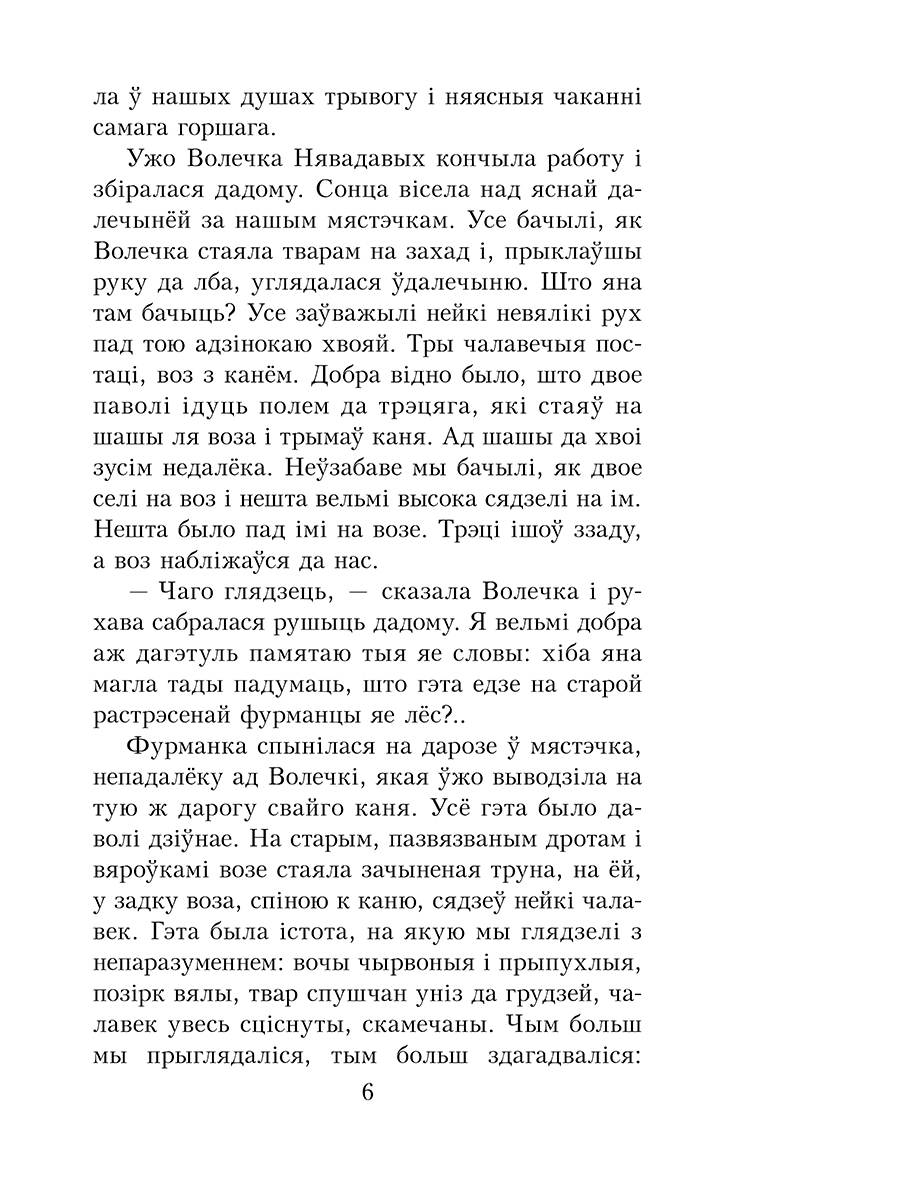 ла ў нашых душах трывогу і няясныя чаканні самага горшага.

Ужо Волечка Нявадавых кончыла работу і збіралася дадому. Сонца вісела над яснай далечынёй за нашым мястэчкам. Усе бачылі, як Волечка стаяла тварам на захад і, прыклаўшы руку да лба, углядалася ўдалечыню. Што яна там бачыць? Усе заўважылі нейкі невялікі рух пад тою адзінокаю хвояй. Тры чалавечыя постаці, воз з канём. Добра відно было, што двое паволі ідуць полем да трэцяга, які стаяў на шашы ля воза і трымаў каня. Ад шашы да хвоі зусім недалёка. Неўзабаве мы бачылі, як двое селі на воз і нешта вельмі высока сядзелі на ім. Нешта было пад імі на возе. Трэці ішоў ззаду, а воз набліжаўся да нас.

— Чаго глядзець, — сказала Волечка і рухава сабралася рушыць дадому. Я вельмі добра аж дагэтуль памятаю тыя яе словы: хіба яна магла тады падумаць, што гэта едзе на старой растрэсенай фурманцы яе лёс?..

Фурманка спынілася на дарозе ў мястэчка, непадалёку ад Волечкі, якая ўжо выводзіла на тую ж дарогу свайго каня. Усё гэта было даволі дзіўнае. На старым, пазвязваным дротам і вяроўкамі возе стаяла зачыненая труна, на ёй, у задку воза, спіною к каню, сядзеў нейкі чалавек. Гэта была істота, на якую мы глядзелі з непаразуменнем: вочы чырвоныя і прыпухлыя, позірк вялы, твар спушчан уніз да грудзей, чалавек увесь сціснуты, скамечаны. Чым больш мы прыглядаліся, тым больш здагадваліся:

6